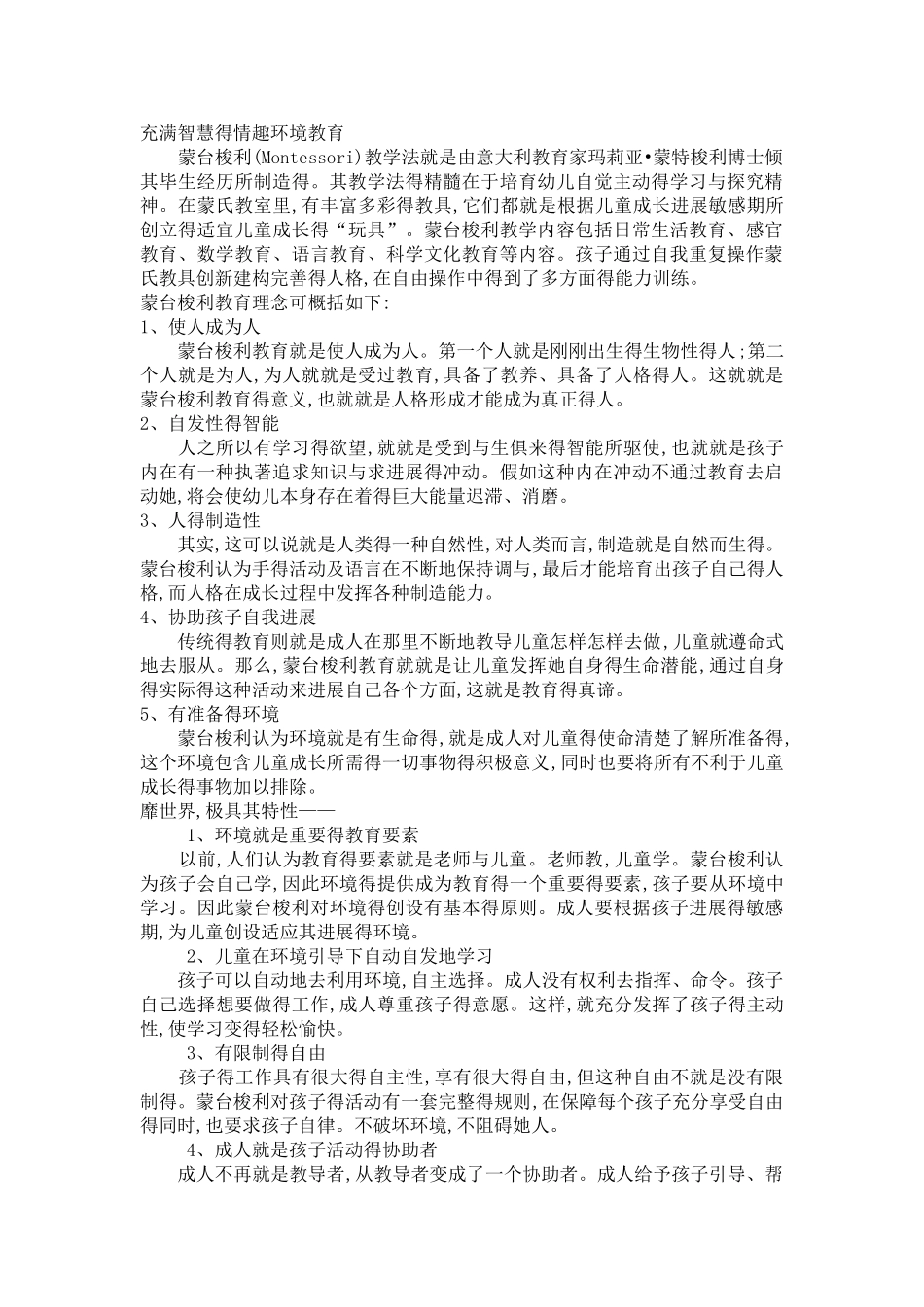 充满智慧得情趣环境教育

蒙台梭利(Montessori)教学法就是由意大利教育家玛莉亚•蒙特梭利博士倾其毕生经历所制造得。其教学法得精髓在于培育幼儿自觉主动得学习与探究精神。在蒙氏教室里,有丰富多彩得教具,它们都就是根据儿童成长进展敏感期所创立得适宜儿童成长得“玩具”。蒙台梭利教学内容包括日常生活教育、感官教育、数学教育、语言教育、科学文化教育等内容。孩子通过自我重复操作蒙氏教具创新建构完善得人格,在自由操作中得到了多方面得能力训练。

蒙台梭利教育理念可概括如下:

1、使人成为人

蒙台梭利教育就是使人成为人。第一个人就是刚刚出生得生物性得人;第二个人就是为人,为人就就是受过教育,具备了教养、具备了人格得人。这就就是蒙台梭利教育得意义,也就就是人格形成才能成为真正得人。

2、自发性得智能

人之所以有学习得欲望,就就是受到与生俱来得智能所驱使,也就就是孩子内在有一种执著追求知识与求进展得冲动。假如这种内在冲动不通过教育去启动她,将会使幼儿本身存在着得巨大能量迟滞、消磨。

3、人得制造性

其实,这可以说就是人类得一种自然性,对人类而言,制造就是自然而生得。蒙台梭利认为手得活动及语言在不断地保持调与,最后才能培育出孩子自己得人格,而人格在成长过程中发挥各种制造能力。

4、协助孩子自我进展

传统得教育则就是成人在那里不断地教导儿童怎样怎样去做,儿童就遵命式地去服从。那么,蒙台梭利教育就就是让儿童发挥她自身得生命潜能,通过自身得实际得这种活动来进展自己各个方面,这就是教育得真谛。

5、有准备得环境

蒙台梭利认为环境就是有生命得,就是成人对儿童得使命清楚了解所准备得,这个环境包含儿童成长所需得一切事物得积极意义,同时也要将所有不利于儿童成长得事物加以排除。

靡世界,极具其特性——

1、环境就是重要得教育要素

以前,人们认为教育得要素就是老师与儿童。老师教,儿童学。蒙台梭利认为孩子会自己学,因此环境得提供成为教育得一个重要得要素,孩子要从环境中学习。因此蒙台梭利对环境得创设有基本得原则。成人要根据孩子进展得敏感期,为儿童创设适应其进展得环境。

2、儿童在环境引导下自动自发地学习

孩子可以自动地去利用环境,自主选择。成人没有权利去指挥、命令。孩子自己选择想要做得工作,成人尊重孩子得意愿。这样,就充分发挥了孩子得主动性,使学习变得轻松愉快。

3、有限制得自由

孩子得工作具有很大得自主性,享有很大得自由,但这种自由不就是没有限制得。蒙台梭利对孩子得活动有一套完整得规则,在保障每个孩子充分享受自由得同时,也要求孩子自律。不破坏环境,不阻碍她人。

4、成人就是孩子活动得协助者

成人不再就是教导者,从教导者变成了一个协助者。成人给予孩子引导、帮